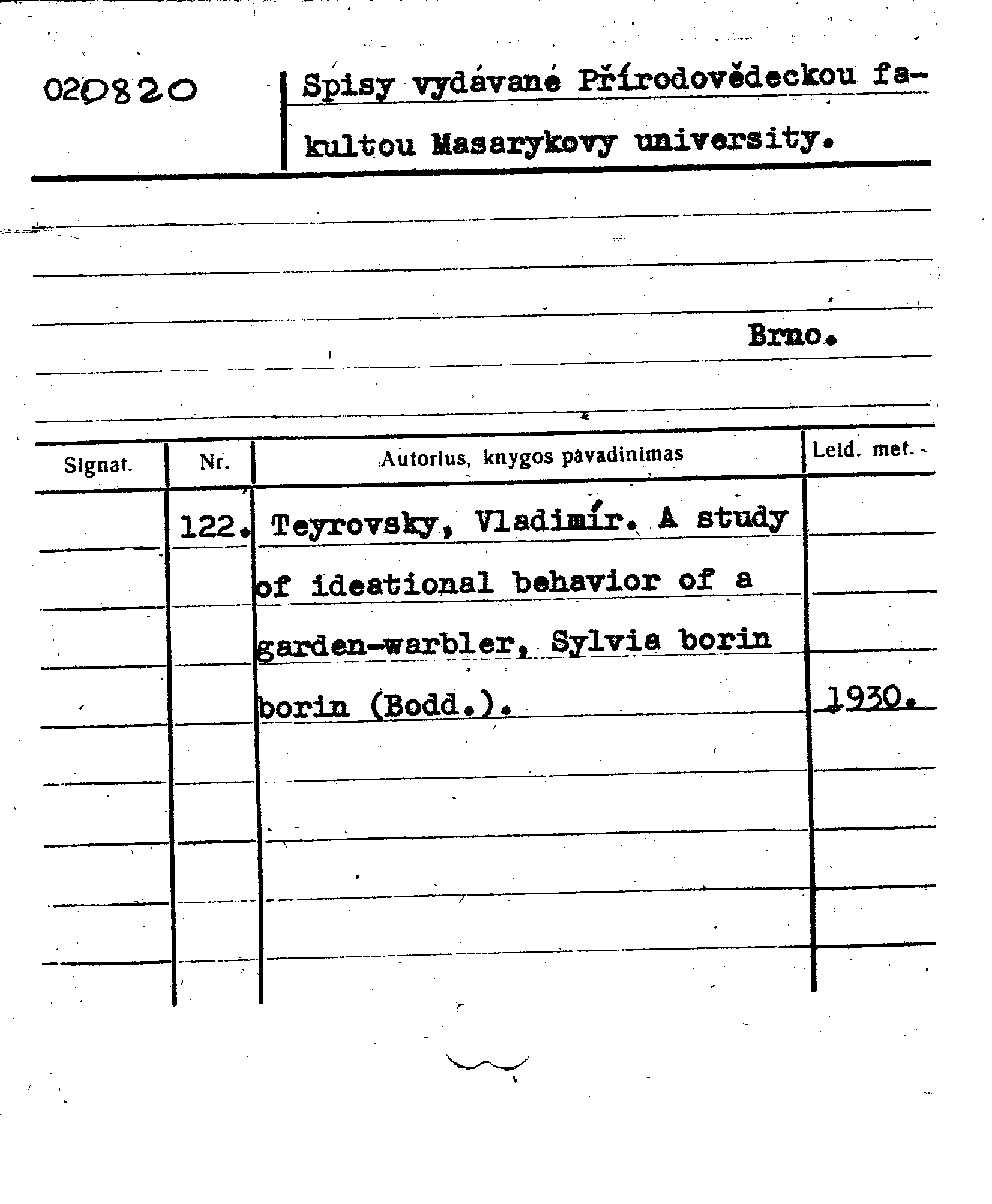 020820

Spisy vydávané Přírodovědeckou fakultou Masarykovy university.

Brno.

| Signat. | Nr. | Autorius, knygos pavadinimas | Leid. met. |
|---|---|---|---|
| | 122. | Teyrovsky, Vladimír. A study of ideational behavior of a garden-warbler, Sylvia borin borin (Bodd.). | 1930. |